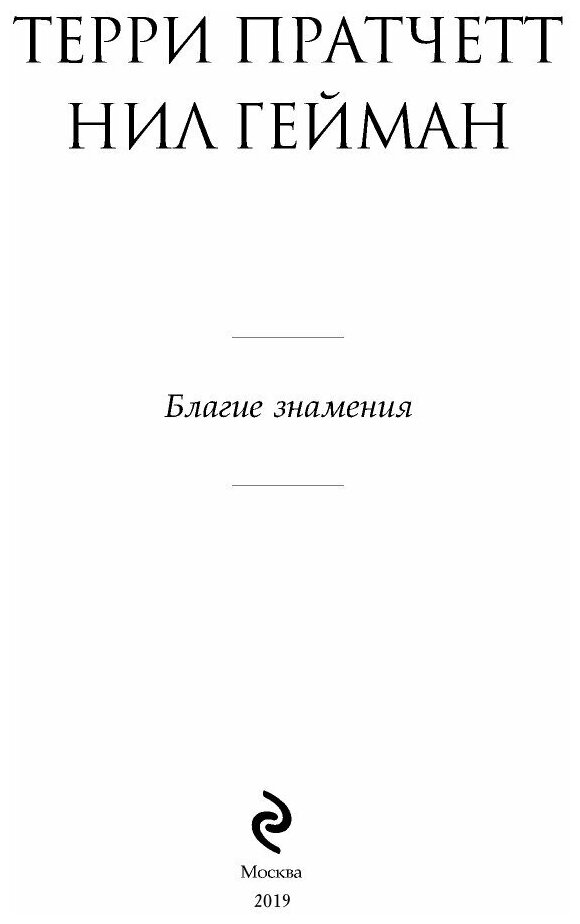 ТЕРРИ ПРАТЧЕТТ
НИЛ ГЕЙМАН

Благие знамения

Москва
2019